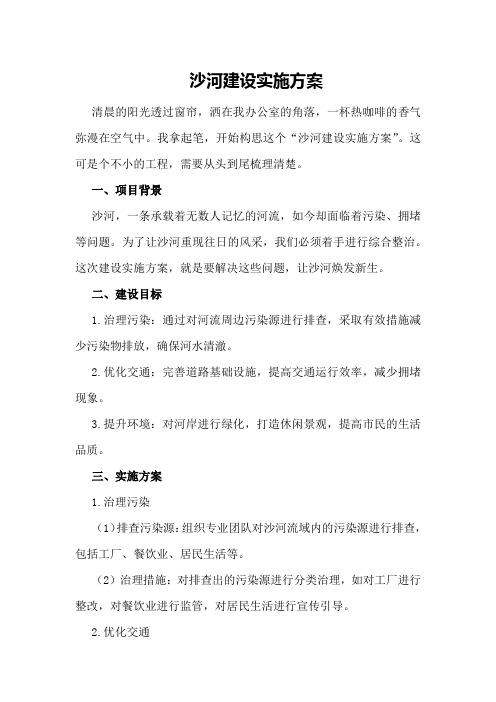 沙河建设实施方案

清晨的阳光透过窗帘，洒在我办公室的角落，一杯热咖啡的香气弥漫在空气中。我拿起笔，开始构思这个“沙河建设实施方案”。这可是个不小的工程，需要从头到尾梳理清楚。

一、项目背景

沙河，一条承载着无数人记忆的河流，如今却面临着污染、拥堵等问题。为了让沙河重现往日的风采，我们必须着手进行综合整治。这次建设实施方案，就是要解决这些问题，让沙河焕发新生。

二、建设目标

1.治理污染：通过对河流周边污染源进行排查，采取有效措施减少污染物排放，确保河水清澈。

2.优化交通：完善道路基础设施，提高交通运行效率，减少拥堵现象。

3.提升环境：对河岸进行绿化，打造休闲景观，提高市民的生活品质。

三、实施方案

1.治理污染

（1）排查污染源：组织专业团队对沙河流域内的污染源进行排查，包括工厂、餐饮业、居民生活等。

（2）治理措施：对排查出的污染源进行分类治理，如对工厂进行整改，对餐饮业进行监管，对居民生活进行宣传引导。

2.优化交通